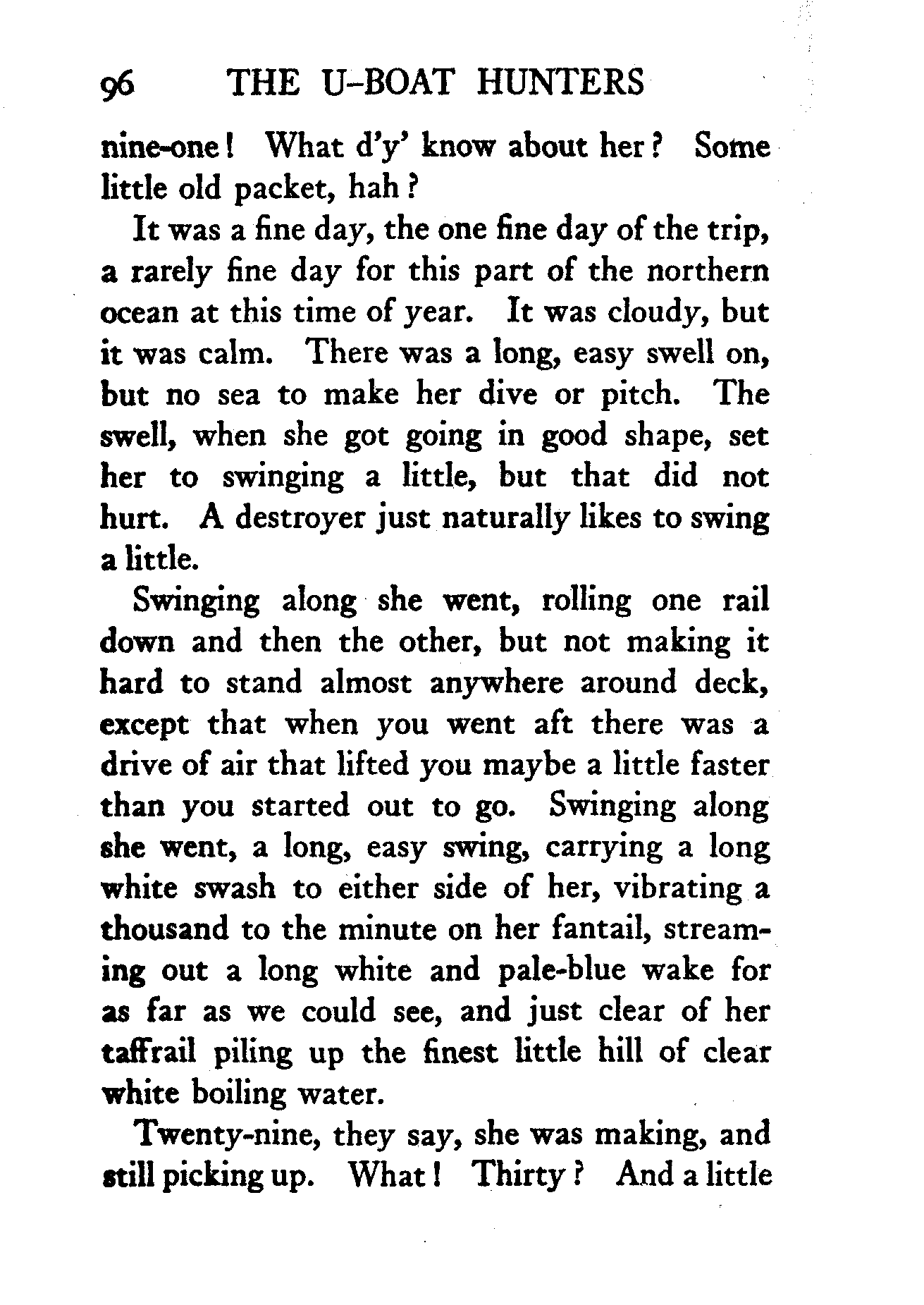 96 THE U-BOAT HUNTERS

nine-one! What d'y' know about her? Some little old packet, hah?

It was a fine day, the one fine day of the trip, a rarely fine day for this part of the northern ocean at this time of year. It was cloudy, but it was calm. There was a long, easy swell on, but no sea to make her dive or pitch. The swell, when she got going in good shape, set her to swinging a little, but that did not hurt. A destroyer just naturally likes to swing a little.

Swinging along she went, rolling one rail down and then the other, but not making it hard to stand almost anywhere around deck, except that when you went aft there was a drive of air that lifted you maybe a little faster than you started out to go. Swinging along she went, a long, easy swing, carrying a long white swash to either side of her, vibrating a thousand to the minute on her fantail, streaming out a long white and pale-blue wake for as far as we could see, and just clear of her taffrail piling up the finest little hill of clear white boiling water.

Twenty-nine, they say, she was making, and still picking up. What! Thirty? And a little